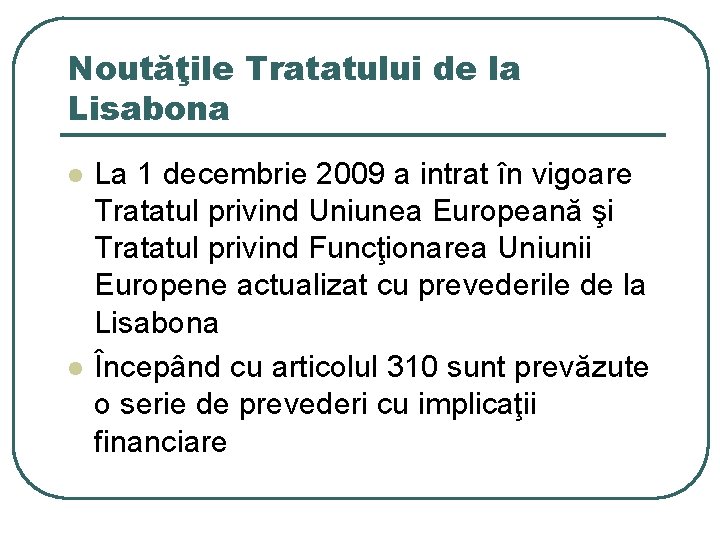 Noutăţile Tratatului de la Lisabona

• La 1 decembrie 2009 a intrat în vigoare Tratatul privind Uniunea Europeană şi Tratatul privind Funcţionarea Uniunii Europene actualizat cu prevederile de la Lisabona
• Începând cu articolul 310 sunt prevăzute o serie de prevederi cu implicaţii financiare